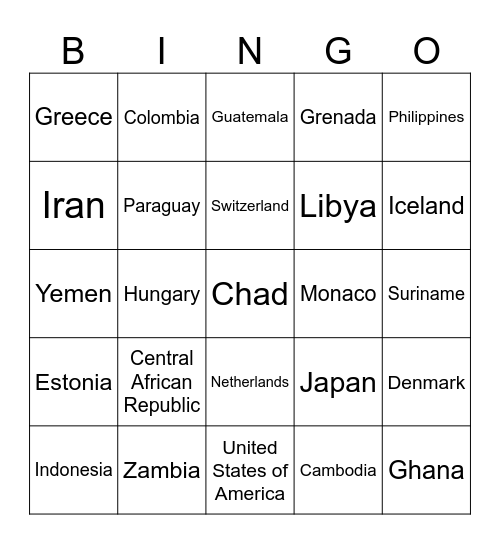 | B | I | N | G | O |
|---|---|---|---|---|
| Greece | Colombia | Guatemala | Grenada | Philippines |
| Iran | Paraguay | Switzerland | Libya | Iceland |
| Yemen | Hungary | Chad | Monaco | Suriname |
| Estonia | Central African Republic | Netherlands | Japan | Denmark |
| Indonesia | Zambia | United States of America | Cambodia | Ghana |